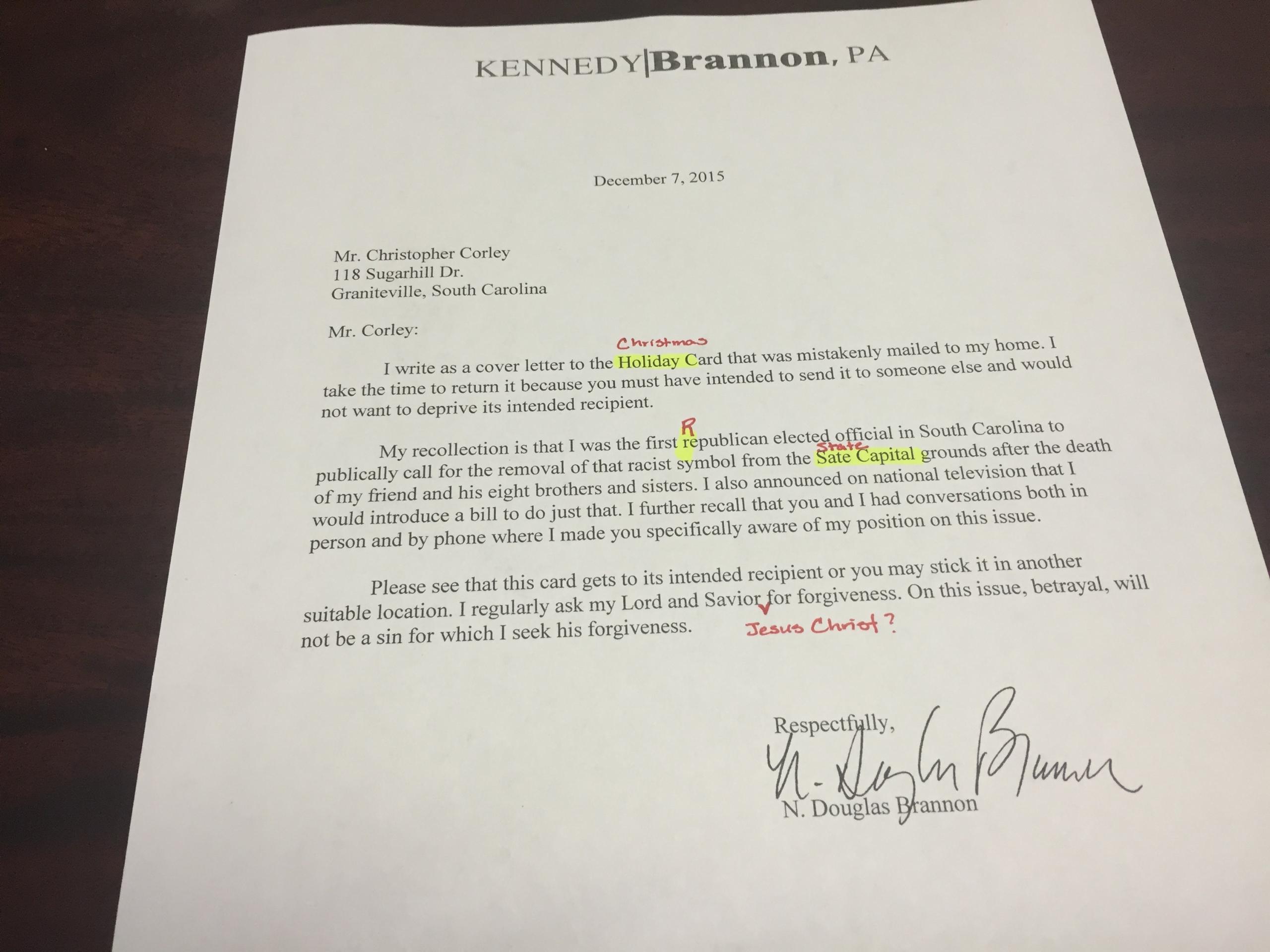 KENNEDY|Brannon, PA

December 7, 2015

Mr. Christopher Corley
118 Sugarhill Dr.
Graniteville, South Carolina

Mr. Corley:

Christmas

I write as a cover letter to the Holiday Card that was mistakenly mailed to my home. I take the time to return it because you must have intended to send it to someone else and would not want to deprive its intended recipient.

R
State

My recollection is that I was the first republican elected official in South Carolina to publically call for the removal of that racist symbol from the Sate Capital grounds after the death of my friend and his eight brothers and sisters. I also announced on national television that I would introduce a bill to do just that. I further recall that you and I had conversations both in person and by phone where I made you specifically aware of my position on this issue.

Please see that this card gets to its intended recipient or you may stick it in another suitable location. I regularly ask my Lord and Savior for forgiveness. On this issue, betrayal, will not be a sin for which I seek his forgiveness.

Jesus Christ?

Respectfully,

N. Douglas Brannon

N. Douglas Brannon